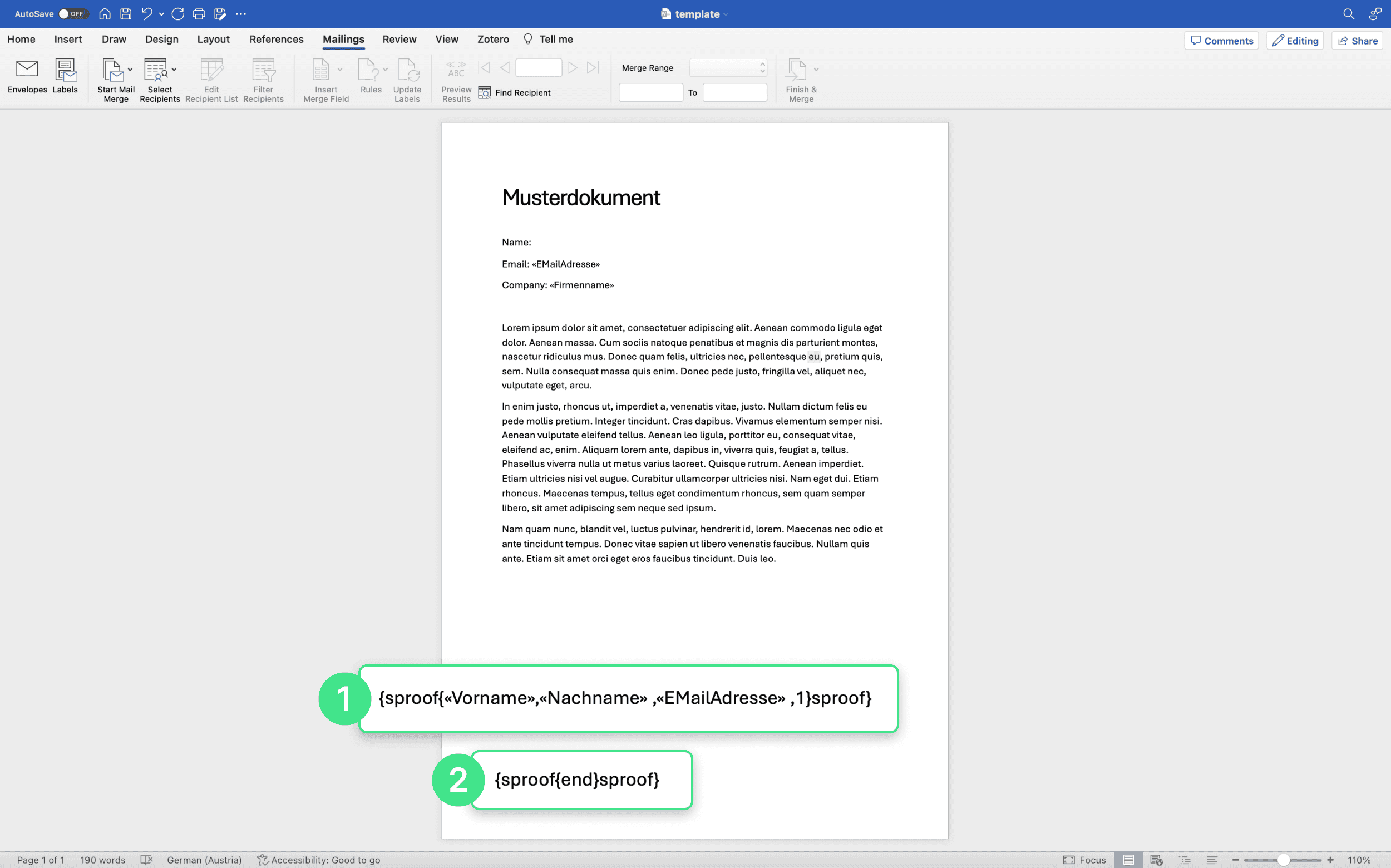 AutoSave OFF

template

Home Insert Draw Design Layout References Mailings Review View Zotero Tell me

Comments Editing Share

Envelopes Labels Start Mail Merge Select Recipients Edit Recipient List Filter Recipients Insert Merge Field Rules Update Labels ABC Preview Results Find Recipient Merge Range To Finish & Merge

Musterdokument

Name:

Email: «EMailAdresse»

Company: «Firmenname»

Lorem ipsum dolor sit amet, consectetuer adipiscing elit. Aenean commodo ligula eget dolor. Aenean massa. Cum sociis natoque penatibus et magnis dis parturient montes, nascetur ridiculus mus. Donec quam felis, ultricies nec, pellentesque eu, pretium quis, sem. Nulla consequat massa quis enim. Donec pede justo, fringilla vel, aliquet nec, vulputate eget, arcu.

In enim justo, rhoncus ut, imperdiet a, venenatis vitae, justo. Nullam dictum felis eu pede mollis pretium. Integer tincidunt. Cras dapibus. Vivamus elementum semper nisi. Aenean vulputate eleifend tellus. Aenean leo ligula, porttitor eu, consequat vitae, eleifend ac, enim. Aliquam lorem ante, dapibus in, viverra quis, feugiat a, tellus. Phasellus viverra nulla ut metus varius laoreet. Quisque rutrum. Aenean imperdiet. Etiam ultricies nisi vel augue. Curabitur ullamcorper ultricies nisi. Nam eget dui. Etiam rhoncus. Maecenas tempus, tellus eget condimentum rhoncus, sem quam semper libero, sit amet adipiscing sem neque sed ipsum.

Nam quam nunc, blandit vel, luctus pulvinar, hendrerit id, lorem. Maecenas nec odio et ante tincidunt tempus. Donec vitae sapien ut libero venenatis faucibus. Nullam quis ante. Etiam sit amet orci eget eros faucibus tincidunt. Duis leo.

1 {sproof{«Vorname»,«Nachname» ,«EMailAdresse» ,1}sproof}

2 {sproof{end}sproof}

Page 1 of 1 190 words German (Austria) Accessibility: Good to go Focus 110%